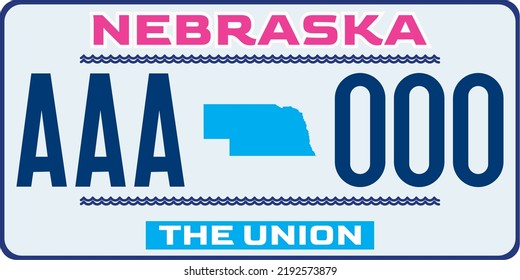 NEBRASKA

AAA 000

THE UNION

shutterstock.com · 2192573879